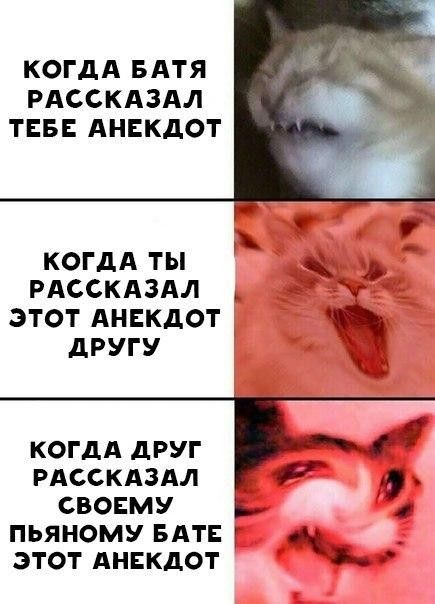 КОГДА БАТЯ РАССКАЗАЛ ТЕБЕ АНЕКДОТ

КОГДА ТЫ РАССКАЗАЛ ЭТОТ АНЕКДОТ ДРУГУ

КОГДА ДРУГ РАССКАЗАЛ СВОЕМУ ПЬЯНОМУ БАТЕ ЭТОТ АНЕКДОТ